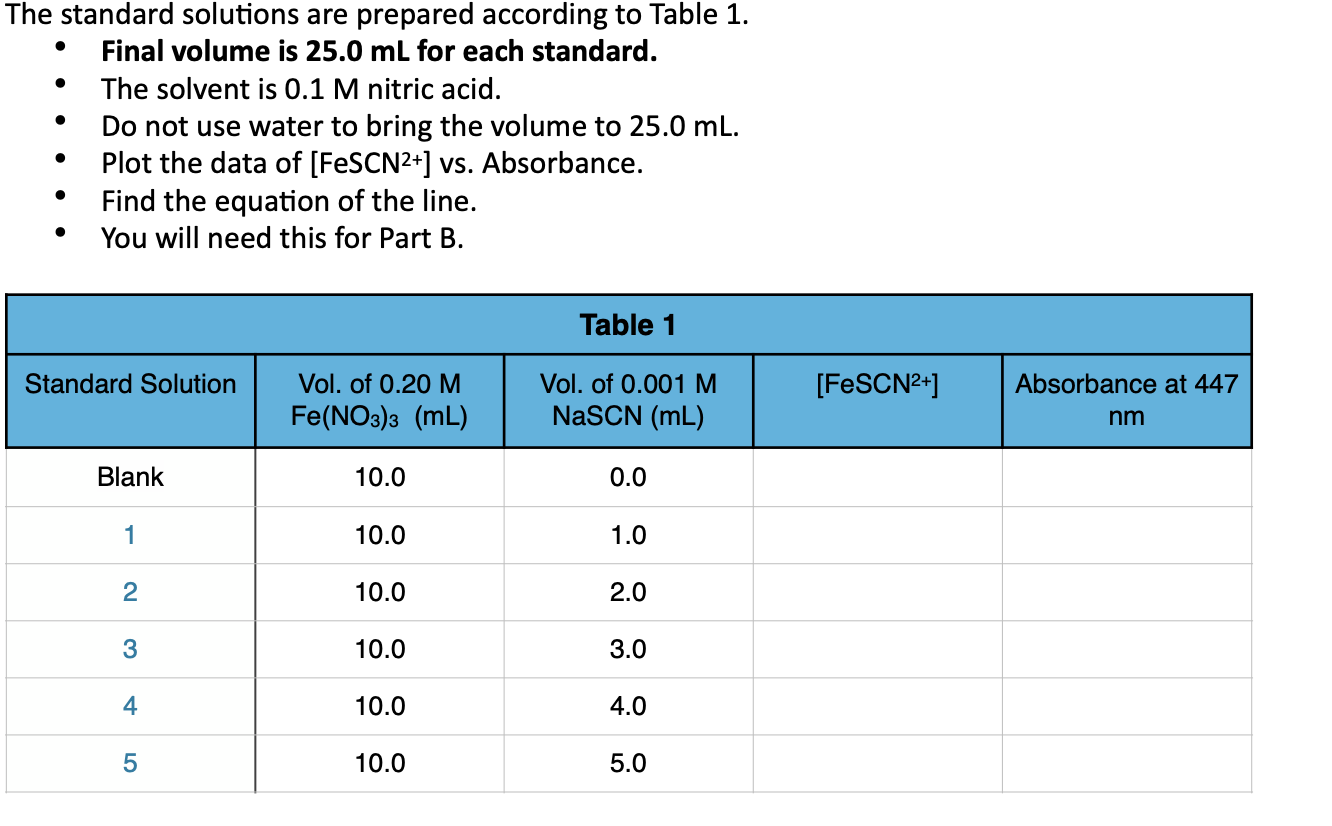 The standard solutions are prepared according to Table 1.
• Final volume is 25.0 mL for each standard.
• The solvent is 0.1 M nitric acid.
• Do not use water to bring the volume to 25.0 mL.
• Plot the data of [$FeSCN^{2+}$] vs. Absorbance.
• Find the equation of the line.
• You will need this for Part B.

Table 1

| Standard Solution | Vol. of 0.20 M $Fe(NO_3)_3$ (mL) | Vol. of 0.001 M NaSCN (mL) | [$FeSCN^{2+}$] | Absorbance at 447 nm |
|---|---|---|---|---|
| Blank | 10.0 | 0.0 | | |
| 1 | 10.0 | 1.0 | | |
| 2 | 10.0 | 2.0 | | |
| 3 | 10.0 | 3.0 | | |
| 4 | 10.0 | 4.0 | | |
| 5 | 10.0 | 5.0 | | |